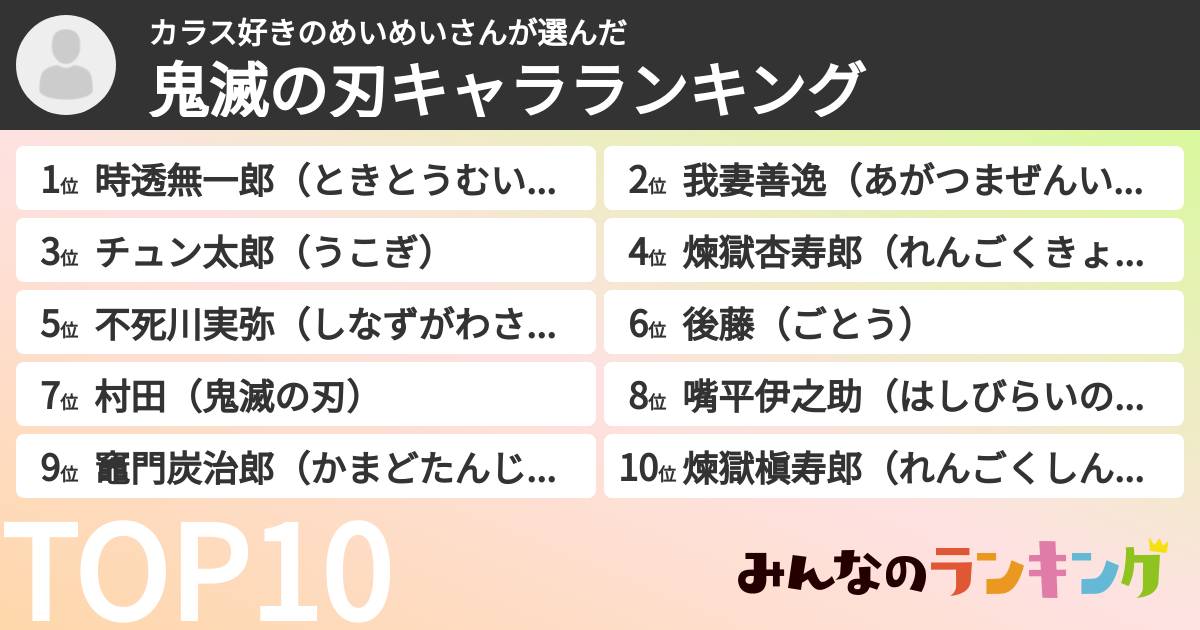 カラス好きのめいめいさんが選んだ
鬼滅の刃キャラランキング

1位 時透無一郎（ときとうむい...
2位 我妻善逸（あがつまぜんい...
3位 チュン太郎（うこぎ）
4位 煉獄杏寿郎（れんごくきょ...
5位 不死川実弥（しなずがわさ...
6位 後藤（ごとう）
7位 村田（鬼滅の刃）
8位 嘴平伊之助（はしびらいの...
9位 竈門炭治郎（かまどたんじ...
10位 煉獄槇寿郎（れんごくしん...

TOP10

みんなのランキング